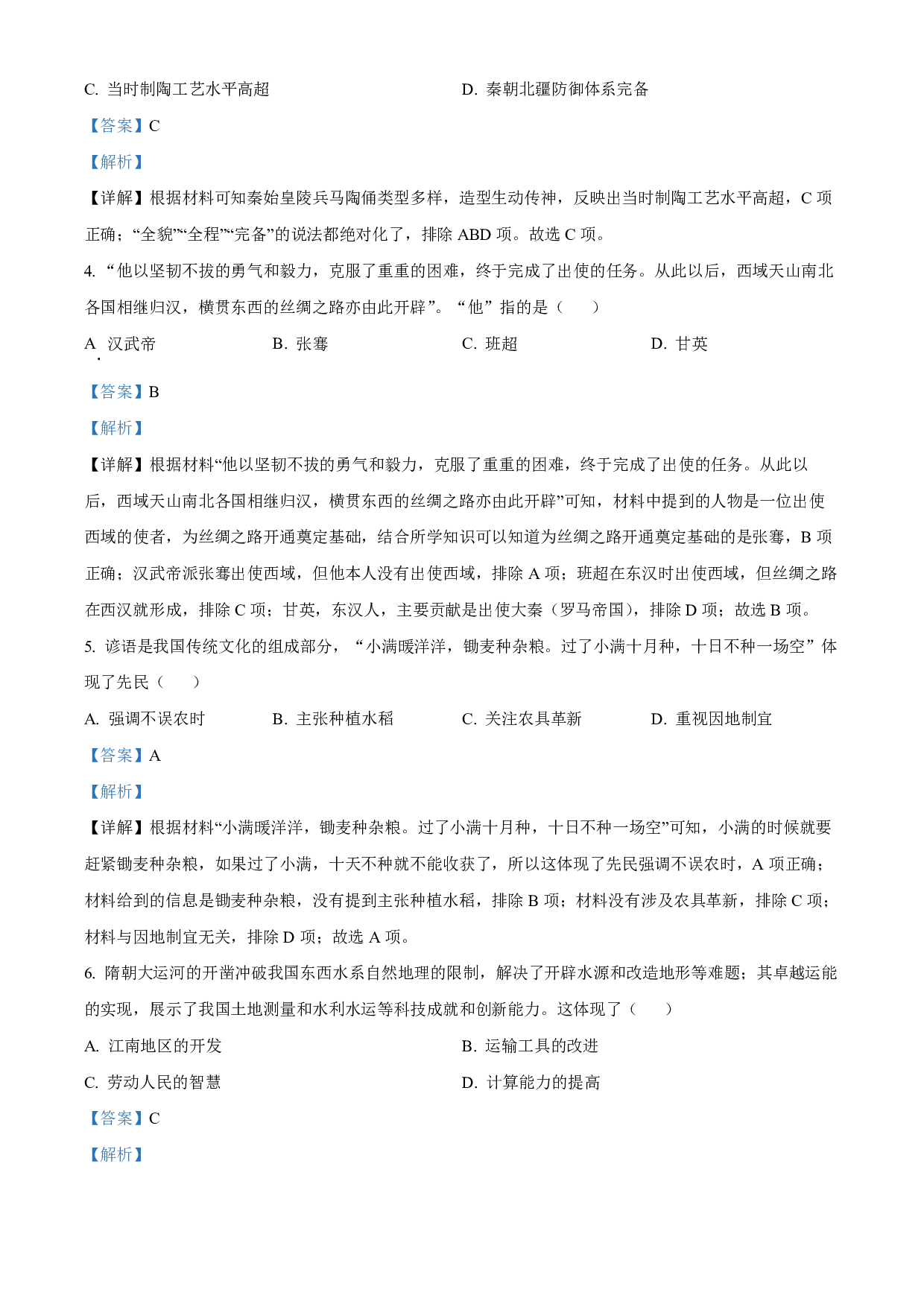 C. 当时制陶工艺水平高超

D. 秦朝北疆防御体系完备

【答案】C

【解析】

【详解】根据材料可知秦始皇陵兵马陶俑类型多样，造型生动传神，反映出当时制陶工艺水平高超，C 项正确；“全貌”“全程”“完备”的说法都绝对化了，排除 ABD 项。故选 C 项。

4. “他以坚韧不拔的勇气和毅力，克服了重重的困难，终于完成了出使的任务。从此以后，西域天山南北各国相继归汉，横贯东西的丝绸之路亦由此开辟”。“他”指的是（　　）

A. 汉武帝

B. 张骞

C. 班超

D. 甘英

【答案】B

【解析】

【详解】根据材料“他以坚韧不拔的勇气和毅力，克服了重重的困难，终于完成了出使的任务。从此以后，西域天山南北各国相继归汉，横贯东西的丝绸之路亦由此开辟”可知，材料中提到的人物是一位出使西域的使者，为丝绸之路开通奠定基础，结合所学知识可以知道为丝绸之路开通奠定基础的是张骞，B 项正确；汉武帝派张骞出使西域，但他本人没有出使西域，排除 A 项；班超在东汉时出使西域，但丝绸之路在西汉就形成，排除 C 项；甘英，东汉人，主要贡献是出使大秦（罗马帝国），排除 D 项；故选 B 项。

5. 谚语是我国传统文化的组成部分，“小满暖洋洋，锄麦种杂粮。过了小满十月种，十日不种一场空”体现了先民（　　）

A. 强调不误农时

B. 主张种植水稻

C. 关注农具革新

D. 重视因地制宜

【答案】A

【解析】

【详解】根据材料“小满暖洋洋，锄麦种杂粮。过了小满十月种，十日不种一场空”可知，小满的时候就要赶紧锄麦种杂粮，如果过了小满，十天不种就不能收获了，所以这体现了先民强调不误农时，A 项正确；材料给到的信息是锄麦种杂粮，没有提到主张种植水稻，排除 B 项；材料没有涉及农具革新，排除 C 项；材料与因地制宜无关，排除 D 项；故选 A 项。

6. 隋朝大运河的开凿冲破我国东西水系自然地理的限制，解决了开辟水源和改造地形等难题；其卓越运能的实现，展示了我国土地测量和水利水运等科技成就和创新能力。这体现了（　　）

A. 江南地区的开发

B. 运输工具的改进

C. 劳动人民的智慧

D. 计算能力的提高

【答案】C

【解析】